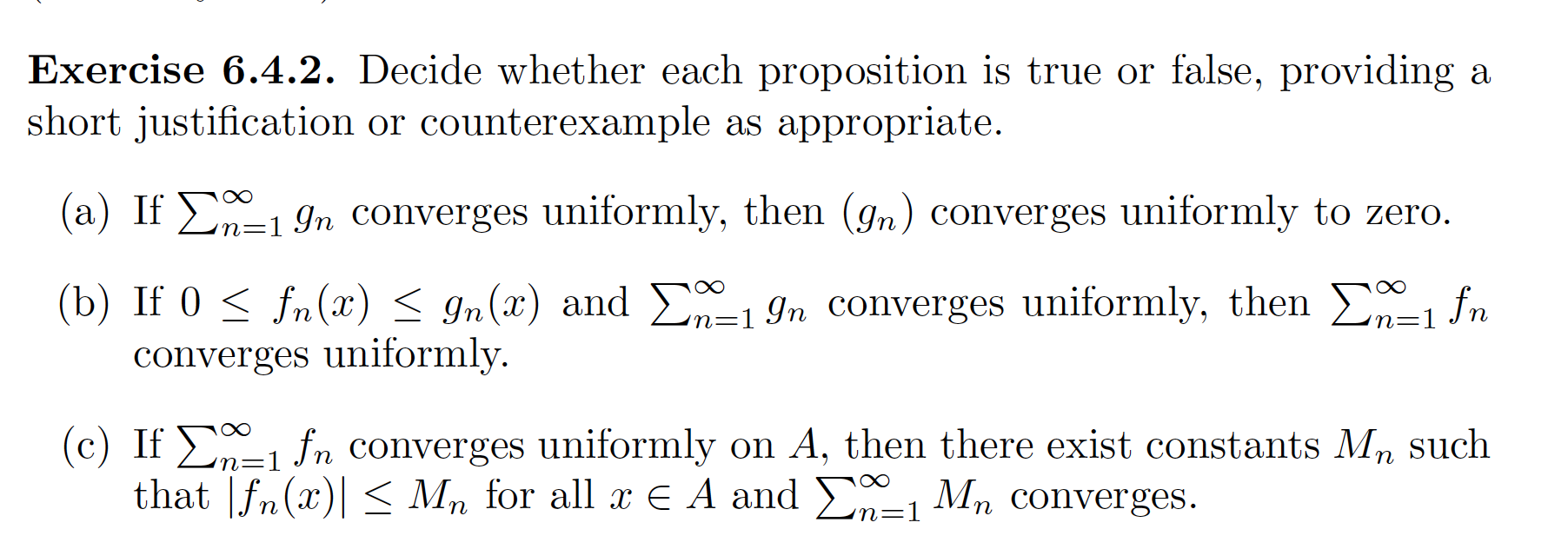 **Exercise 6.4.2.** Decide whether each proposition is true or false, providing a short justification or counterexample as appropriate.

(a) If $\sum_{n=1}^{\infty} g_n$ converges uniformly, then $(g_n)$ converges uniformly to zero.

(b) If $0 \leq f_n(x) \leq g_n(x)$ and $\sum_{n=1}^{\infty} g_n$ converges uniformly, then $\sum_{n=1}^{\infty} f_n$ converges uniformly.

(c) If $\sum_{n=1}^{\infty} f_n$ converges uniformly on $A$, then there exist constants $M_n$ such that $|f_n(x)| \leq M_n$ for all $x \in A$ and $\sum_{n=1}^{\infty} M_n$ converges.